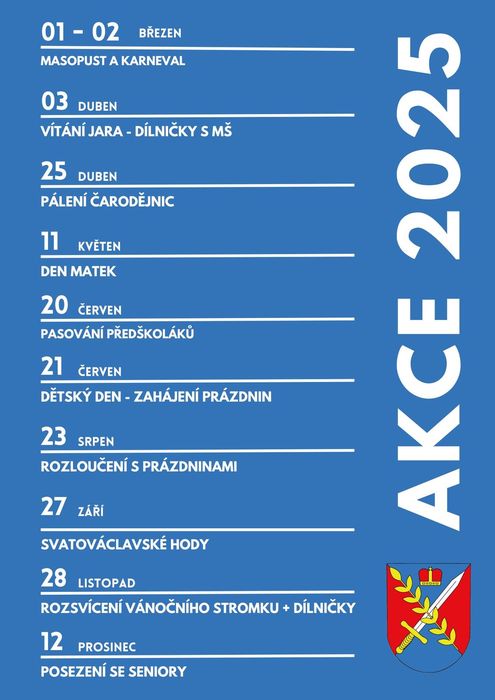 01 - 02 BŘEZEN
MASOPUST A KARNEVAL

03 DUBEN
VÍTÁNÍ JARA - DÍLNIČKY S MŠ

25 DUBEN
PÁLENÍ ČARODĚJNIC

11 KVĚTEN
DEN MATEK

20 ČERVEN
PASOVÁNÍ PŘEDŠKOLÁKŮ

21 ČERVEN
DĚTSKÝ DEN - ZAHÁJENÍ PRÁZDNIN

23 SRPEN
ROZLOUČENÍ S PRÁZDNINAMI

27 ZÁŘÍ
SVATOVÁCLAVSKÉ HODY

28 LISTOPAD
ROZSVÍCENÍ VÁNOČNÍHO STROMKU + DÍLNIČKY

12 PROSINEC
POSEZENÍ SE SENIORY

AKCE 2025